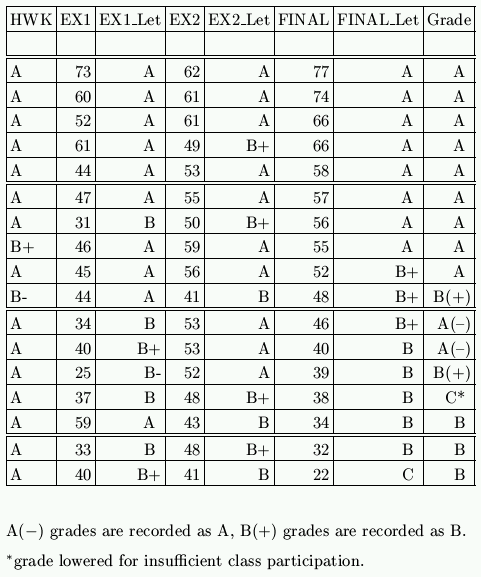 | HWK | EX1 | EX1_Let | EX2 | EX2_Let | FINAL | FINAL_Let | Grade |
|---|---|---|---|---|---|---|---|
| | | | | | | | |
| A | 73 | A | 62 | A | 77 | A | A |
| A | 60 | A | 61 | A | 74 | A | A |
| A | 52 | A | 61 | A | 66 | A | A |
| A | 61 | A | 49 | B+ | 66 | A | A |
| A | 44 | A | 53 | A | 58 | A | A |
| A | 47 | A | 55 | A | 57 | A | A |
| A | 31 | B | 50 | B+ | 56 | A | A |
| B+ | 46 | A | 59 | A | 55 | A | A |
| A | 45 | A | 56 | A | 52 | B+ | A |
| B- | 44 | A | 41 | B | 48 | B+ | B(+) |
| A | 34 | B | 53 | A | 46 | B+ | A(−) |
| A | 40 | B+ | 53 | A | 40 | B | A(−) |
| A | 25 | B- | 52 | A | 39 | B | B(+) |
| A | 37 | B | 48 | B+ | 38 | B | C* |
| A | 59 | A | 43 | B | 34 | B | B |
| A | 33 | B | 48 | B+ | 32 | B | B |
| A | 40 | B+ | 41 | B | 22 | C | B |

A(−) grades are recorded as A, B(+) grades are recorded as B.

*grade lowered for insufficient class participation.